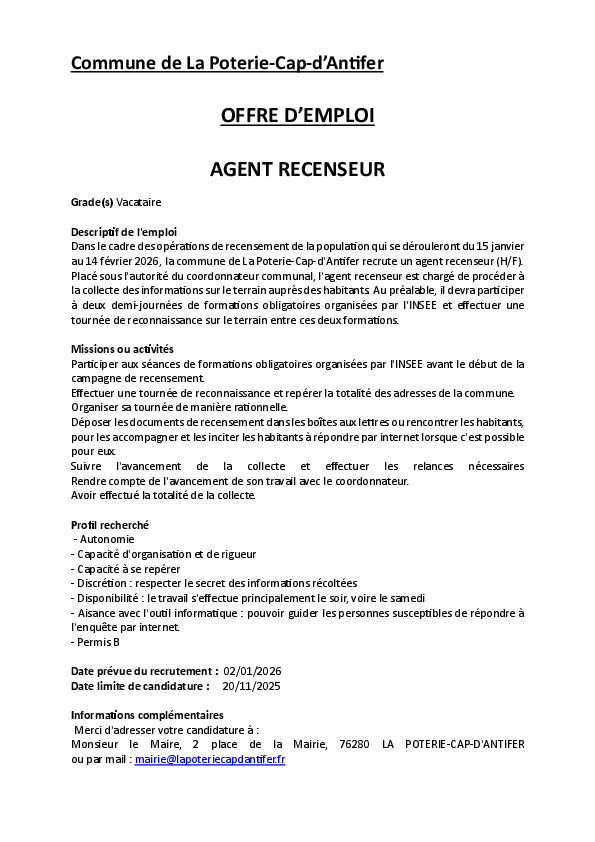 Commune de La Poterie-Cap-d'Antifer

OFFRE D'EMPLOI

AGENT RECENSEUR

Grade(s) Vacataire

Descriptif de l'emploi
Dans le cadre des opérations de recensement de la population qui se dérouleront du 15 janvier au 14 février 2026, la commune de La Poterie-Cap-d'Antifer recrute un agent recenseur (H/F). Placé sous l'autorité du coordonnateur communal, l'agent recenseur est chargé de procéder à la collecte des informations sur le terrain auprès des habitants. Au préalable, il devra participer à deux demi-journées de formations obligatoires organisées par l'INSEE et effectuer une tournée de reconnaissance sur le terrain entre ces deux formations.

Missions ou activités
Participer aux séances de formations obligatoires organisées par l'INSEE avant le début de la campagne de recensement.
Effectuer une tournée de reconnaissance et repérer la totalité des adresses de la commune.
Organiser sa tournée de manière rationnelle.
Déposer les documents de recensement dans les boîtes aux lettres ou rencontrer les habitants, pour les accompagner et les inciter les habitants à répondre par internet lorsque c'est possible pour eux.
Suivre l'avancement de la collecte et effectuer les relances nécessaires
Rendre compte de l'avancement de son travail avec le coordonnateur.
Avoir effectué la totalité de la collecte.

Profil recherché
- Autonomie
- Capacité d'organisation et de rigueur
- Capacité à se repérer
- Discrétion : respecter le secret des informations récoltées
- Disponibilité : le travail s'effectue principalement le soir, voire le samedi
- Aisance avec l'outil informatique : pouvoir guider les personnes susceptibles de répondre à l'enquête par internet.
- Permis B

Date prévue du recrutement : 02/01/2026
Date limite de candidature : 20/11/2025

Informations complémentaires
Merci d'adresser votre candidature à :
Monsieur le Maire, 2 place de la Mairie, 76280 LA POTERIE-CAP-D'ANTIFER ou par mail : mairie@lapoteriecapdantifer.fr